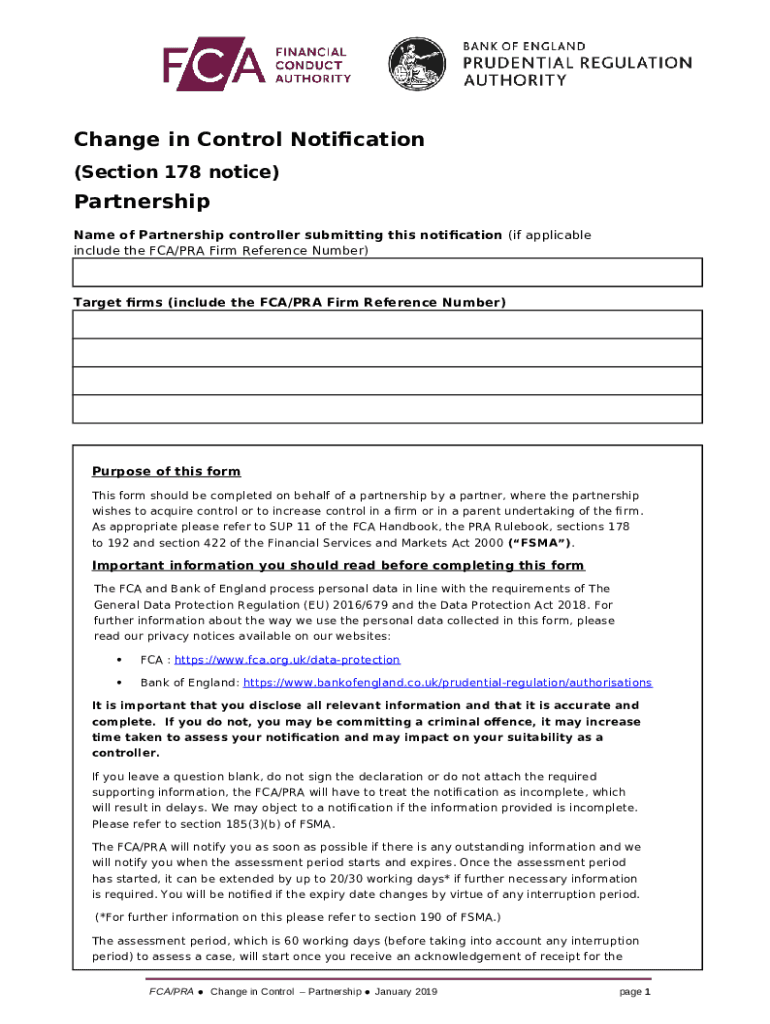 FCA FINANCIAL CONDUCT AUTHORITY

BANK OF ENGLAND
PRUDENTIAL REGULATION AUTHORITY

Change in Control Notification

(Section 178 notice)

Partnership

Name of Partnership controller submitting this notification (if applicable include the FCA/PRA Firm Reference Number)

Target firms (include the FCA/PRA Firm Reference Number)

Purpose of this form

This form should be completed on behalf of a partnership by a partner, where the partnership wishes to acquire control or to increase control in a firm or in a parent undertaking of the firm. As appropriate please refer to SUP 11 of the FCA Handbook, the PRA Rulebook, sections 178 to 192 and section 422 of the Financial Services and Markets Act 2000 (“FSMA”).

Important information you should read before completing this form

The FCA and Bank of England process personal data in line with the requirements of The General Data Protection Regulation (EU) 2016/679 and the Data Protection Act 2018. For further information about the way we use the personal data collected in this form, please read our privacy notices available on our websites:

• FCA : https://www.fca.org.uk/data-protection

• Bank of England: https://www.bankofengland.co.uk/prudential-regulation/authorisations

It is important that you disclose all relevant information and that it is accurate and complete. If you do not, you may be committing a criminal offence, it may increase time taken to assess your notification and may impact on your suitability as a controller.

If you leave a question blank, do not sign the declaration or do not attach the required supporting information, the FCA/PRA will have to treat the notification as incomplete, which will result in delays. We may object to a notification if the information provided is incomplete. Please refer to section 185(3)(b) of FSMA.

The FCA/PRA will notify you as soon as possible if there is any outstanding information and we will notify you when the assessment period starts and expires. Once the assessment period has started, it can be extended by up to 20/30 working days* if further necessary information is required. You will be notified if the expiry date changes by virtue of any interruption period.

(*For further information on this please refer to section 190 of FSMA.)

The assessment period, which is 60 working days (before taking into account any interruption period) to assess a case, will start once you receive an acknowledgement of receipt for the

FCA/PRA ● Change in Control – Partnership ● January 2019

page 1